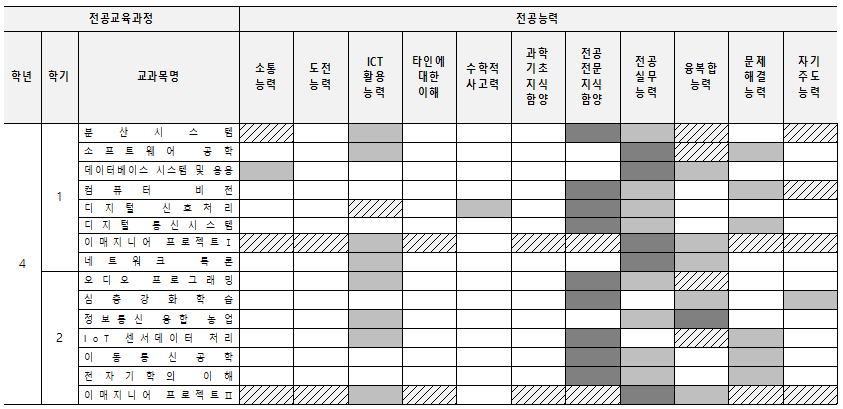 | 전공교육과정 | | | 전공능력 | | | | | | | | | | |
|---|---|---|---|---|---|---|---|---|---|---|---|---|---|
| 학년 | 학기 | 교과목명 | 소통 능력 | 도전 능력 | ICT 활용 능력 | 타인에 대한 이해 | 수학적 사고력 | 과학 기초 지식 함양 | 전공 전문 지식 함양 | 전공 실무 능력 | 융복합 능력 | 문제 해결 능력 | 자기 주도 능력 |
| 4 | 1 | 분산시스템 | | | | | | | | | | | |
| | | 소프트웨어 공학 | | | | | | | | | | | |
| | | 데이터베이스 시스템 및 응용 | | | | | | | | | | | |
| | | 컴퓨터 비전 | | | | | | | | | | | |
| | | 디지털 신호처리 | | | | | | | | | | | |
| | | 디지털 통신시스템 | | | | | | | | | | | |
| | | 이매지니어 프로젝트I | | | | | | | | | | | |
| | | 네트워크 특론 | | | | | | | | | | | |
| | 2 | 오디오 프로그래밍 | | | | | | | | | | | |
| | | 심층강화학습 | | | | | | | | | | | |
| | | 정보통신 융합 농업 | | | | | | | | | | | |
| | | IoT 센서데이터 처리 | | | | | | | | | | | |
| | | 이동통신공학 | | | | | | | | | | | |
| | | 전자기학의 이해 | | | | | | | | | | | |
| | | 이매지니어 프로젝트II | | | | | | | | | | | |